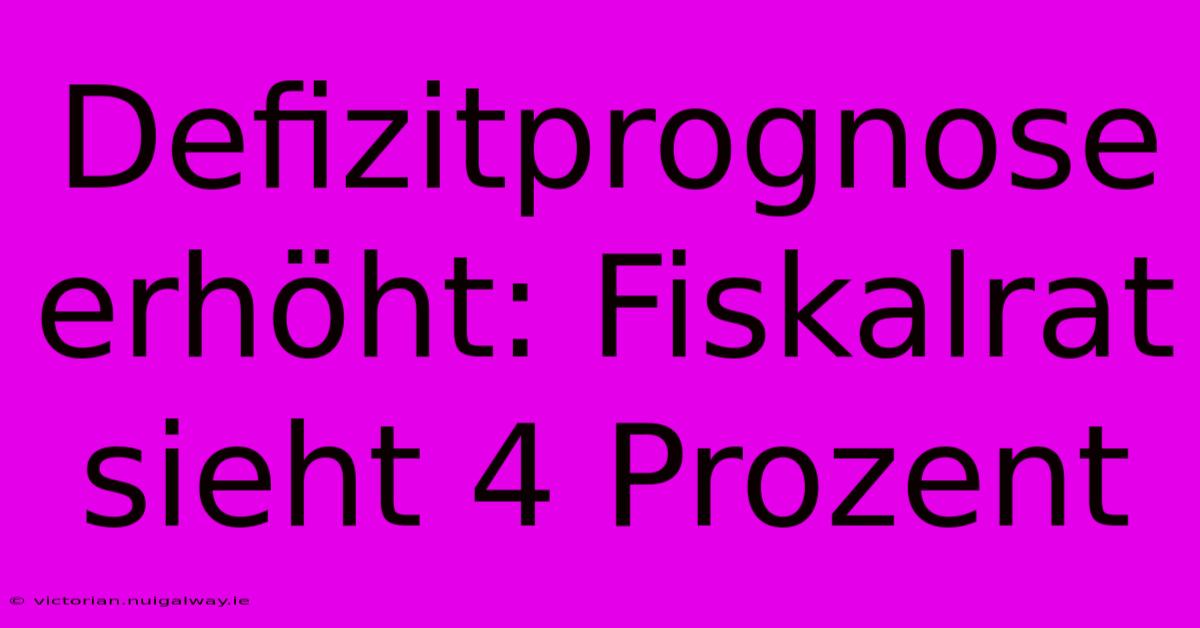 Defizitprognose erhöht: Fiskalrat sieht 4 Prozent

© victorian.nuigalway.ie